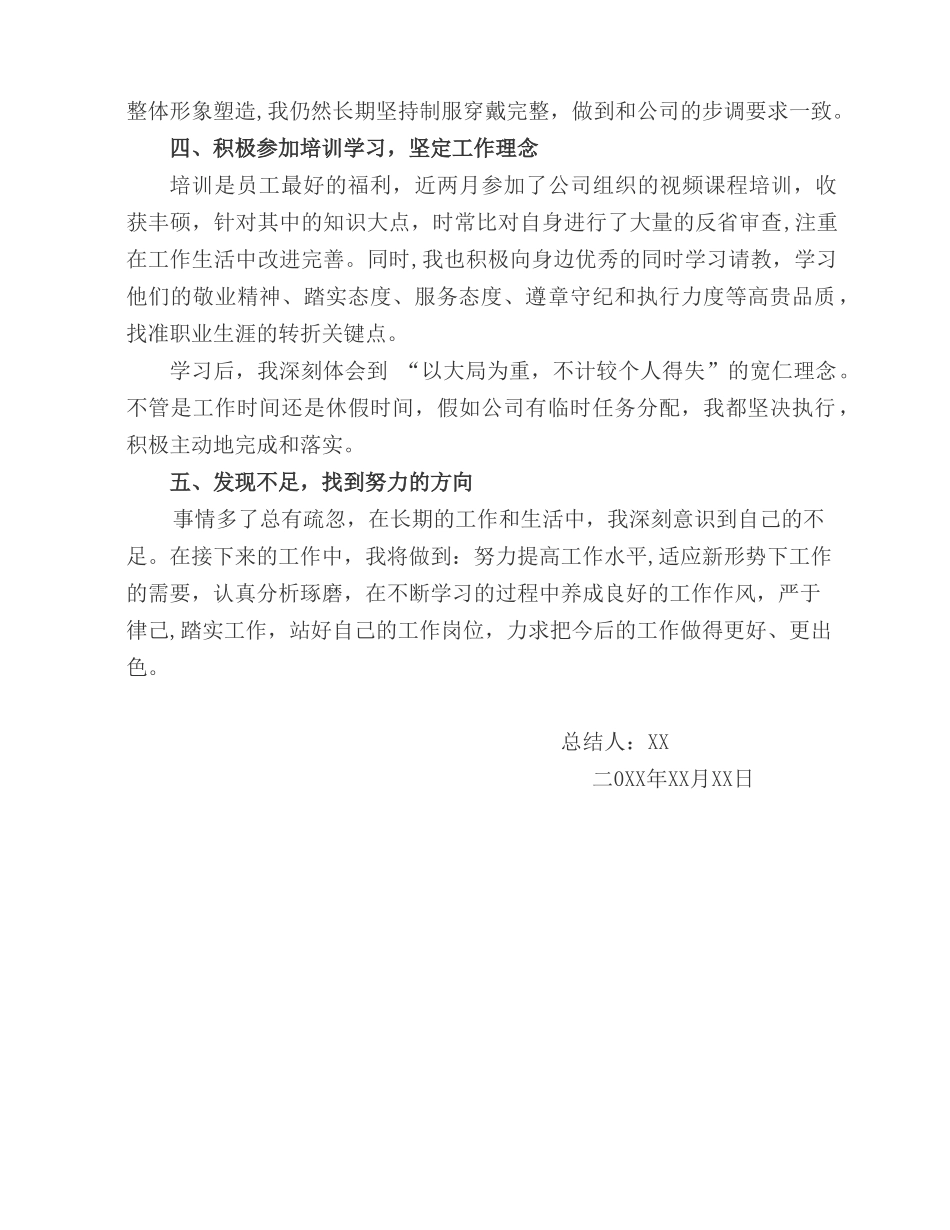 整体形象塑造,我仍然长期坚持制服穿戴完整，做到和公司的步调要求一致。

四、积极参加培训学习，坚定工作理念

培训是员工最好的福利，近两月参加了公司组织的视频课程培训，收获丰硕，针对其中的知识大点，时常比对自身进行了大量的反省审查,注重在工作生活中改进完善。同时,我也积极向身边优秀的同时学习请教，学习他们的敬业精神、踏实态度、服务态度、遵章守纪和执行力度等高贵品质，找准职业生涯的转折关键点。

学习后，我深刻体会到 “以大局为重，不计较个人得失”的宽仁理念。不管是工作时间还是休假时间，假如公司有临时任务分配，我都坚决执行，积极主动地完成和落实。

五、发现不足，找到努力的方向

事情多了总有疏忽，在长期的工作和生活中，我深刻意识到自己的不足。在接下来的工作中，我将做到：努力提高工作水平,适应新形势下工作的需要，认真分析琢磨，在不断学习的过程中养成良好的工作作风，严于律己,踏实工作，站好自己的工作岗位，力求把今后的工作做得更好、更出色。

总结人：XX

二0XX年XX月XX日